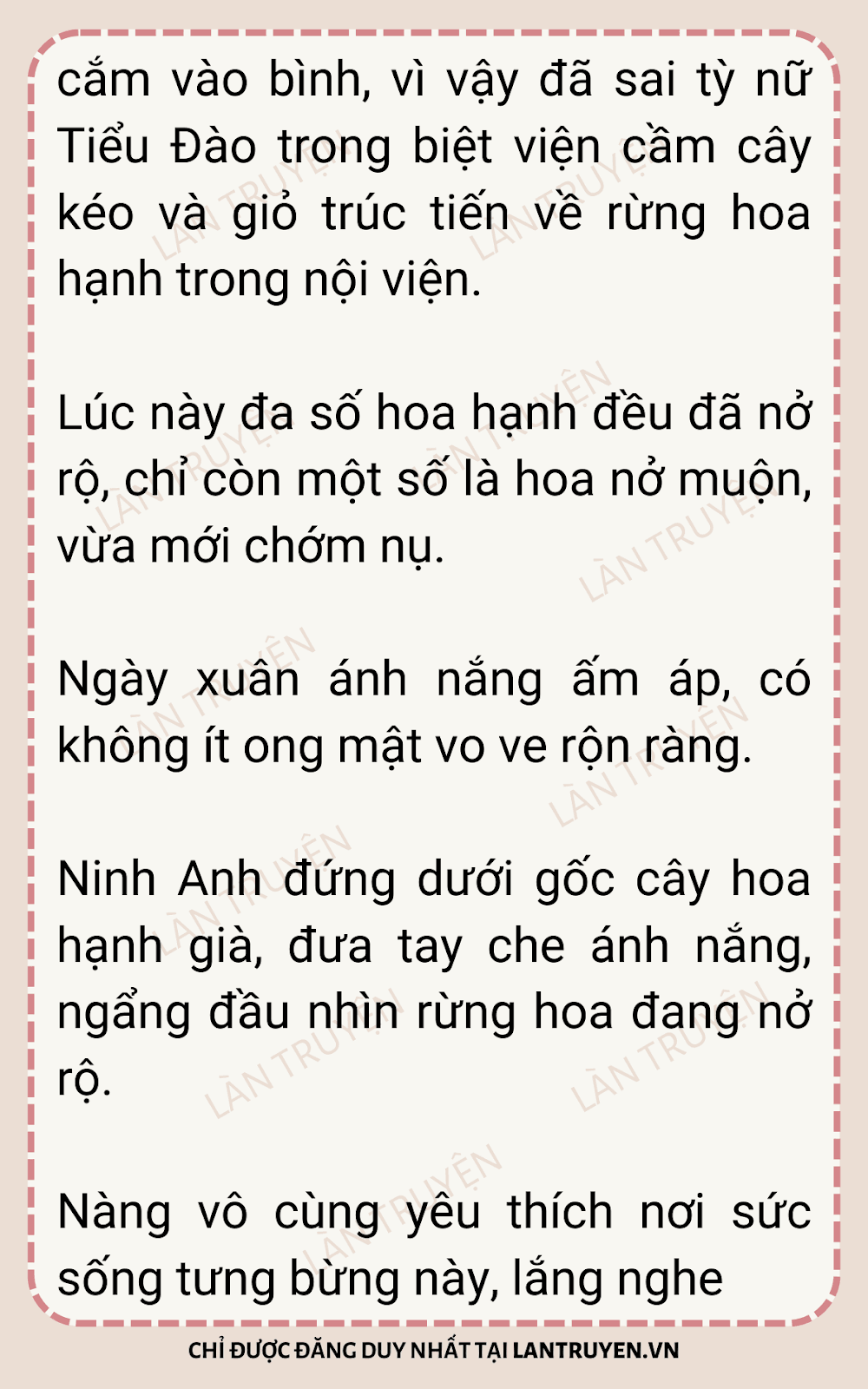 cắm vào bình, vì vậy đã sai tỳ nữ Tiểu Đào trong biệt viện cầm cây kéo và giỏ trúc tiến về rừng hoa hạnh trong nội viện.

Lúc này đa số hoa hạnh đều đã nở rộ, chỉ còn một số là hoa nở muộn, vừa mới chớm nụ.

Ngày xuân ánh nắng ấm áp, có không ít ong mật vo ve rộn ràng.

Ninh Anh đứng dưới gốc cây hoa hạnh già, đưa tay che ánh nắng, ngẩng đầu nhìn rừng hoa đang nở rộ.

Nàng vô cùng yêu thích nơi sức sống tưng bừng này, lắng nghe

CHỈ ĐƯỢC ĐĂNG DUY NHẤT TẠI LANTRUYEN.VN

LÀN TRUYỆN